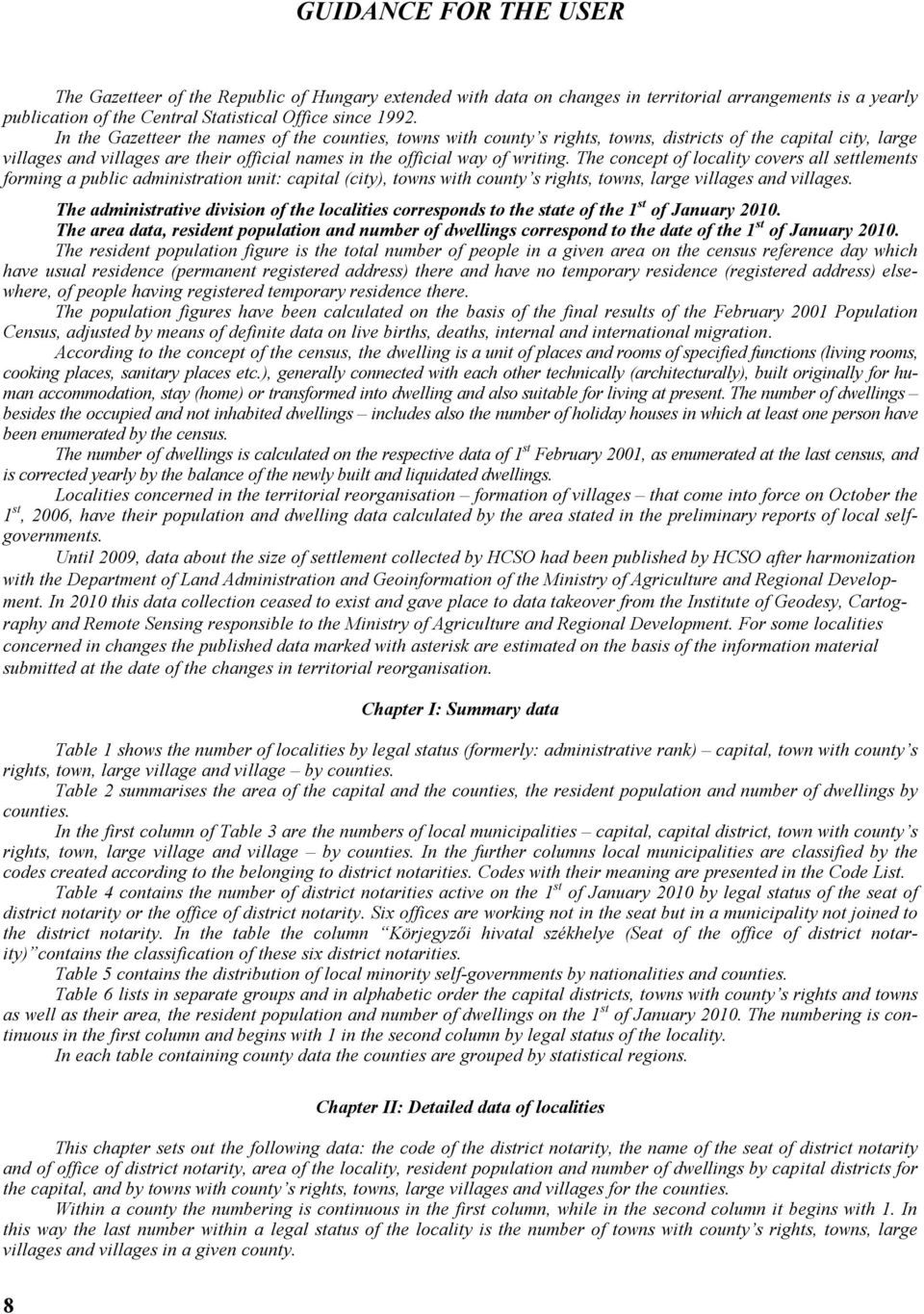 GUIDANCE FOR THE USER

The Gazetteer of the Republic of Hungary extended with data on changes in territorial arrangements is a yearly publication of the Central Statistical Office since 1992.

In the Gazetteer the names of the counties, towns with county's rights, towns, districts of the capital city, large villages and villages are their official names in the official way of writing. The concept of locality covers all settlements forming a public administration unit: capital (city), towns with county's rights, towns, large villages and villages.

The administrative division of the localities corresponds to the state of the $1^{st}$ of January 2010.

The area data, resident population and number of dwellings correspond to the date of the $1^{st}$ of January 2010.

The resident population figure is the total number of people in a given area on the census reference day which have usual residence (permanent registered address) there and have no temporary residence (registered address) elsewhere, of people having registered temporary residence there.

The population figures have been calculated on the basis of the final results of the February 2001 Population Census, adjusted by means of definite data on live births, deaths, internal and international migration.

According to the concept of the census, the dwelling is a unit of places and rooms of specified functions (living rooms, cooking places, sanitary places etc.), generally connected with each other technically (architecturally), built originally for human accommodation, stay (home) or transformed into dwelling and also suitable for living at present. The number of dwellings – besides the occupied and not inhabited dwellings – includes also the number of holiday houses in which at least one person have been enumerated by the census.

The number of dwellings is calculated on the respective data of $1^{st}$ February 2001, as enumerated at the last census, and is corrected yearly by the balance of the newly built and liquidated dwellings.

Localities concerned in the territorial reorganisation – formation of villages – that come into force on October the $1^{st}$, 2006, have their population and dwelling data calculated by the area stated in the preliminary reports of local self-governments.

Until 2009, data about the size of settlement collected by HCSO had been published by HCSO after harmonization with the Department of Land Administration and Geoinformation of the Ministry of Agriculture and Regional Development. In 2010 this data collection ceased to exist and gave place to data takeover from the Institute of Geodesy, Cartography and Remote Sensing responsible to the Ministry of Agriculture and Regional Development. For some localities concerned in changes the published data marked with asterisk are estimated on the basis of the information material submitted at the date of the changes in territorial reorganisation.

Chapter I: Summary data

Table 1 shows the number of localities by legal status (formerly: administrative rank) – capital, town with county's rights, town, large village and village – by counties.

Table 2 summarises the area of the capital and the counties, the resident population and number of dwellings by counties.

In the first column of Table 3 are the numbers of local municipalities – capital, capital district, town with county's rights, town, large village and village – by counties. In the further columns local municipalities are classified by the codes created according to the belonging to district notarities. Codes with their meaning are presented in the Code List.

Table 4 contains the number of district notarities active on the $1^{st}$ of January 2010 by legal status of the seat of district notarity or the office of district notarity. Six offices are working not in the seat but in a municipality not joined to the district notarity. In the table the column "Körjegyzői hivatal székhelye (Seat of the office of district notarity)"contains the classification of these six district notarities.

Table 5 contains the distribution of local minority self-governments by nationalities and counties.

Table 6 lists in separate groups and in alphabetic order the capital districts, towns with county's rights and towns as well as their area, the resident population and number of dwellings on the $1^{st}$ of January 2010. The numbering is continuous in the first column and begins with 1 in the second column by legal status of the locality.

In each table containing county data the counties are grouped by statistical regions.

Chapter II: Detailed data of localities

This chapter sets out the following data: the code of the district notarity, the name of the seat of district notarity and of office of district notarity, area of the locality, resident population and number of dwellings by capital districts for the capital, and by towns with county's rights, towns, large villages and villages for the counties.

Within a county the numbering is continuous in the first column, while in the second column it begins with 1. In this way the last number within a legal status of the locality is the number of towns with county's rights, towns, large villages and villages in a given county.

8